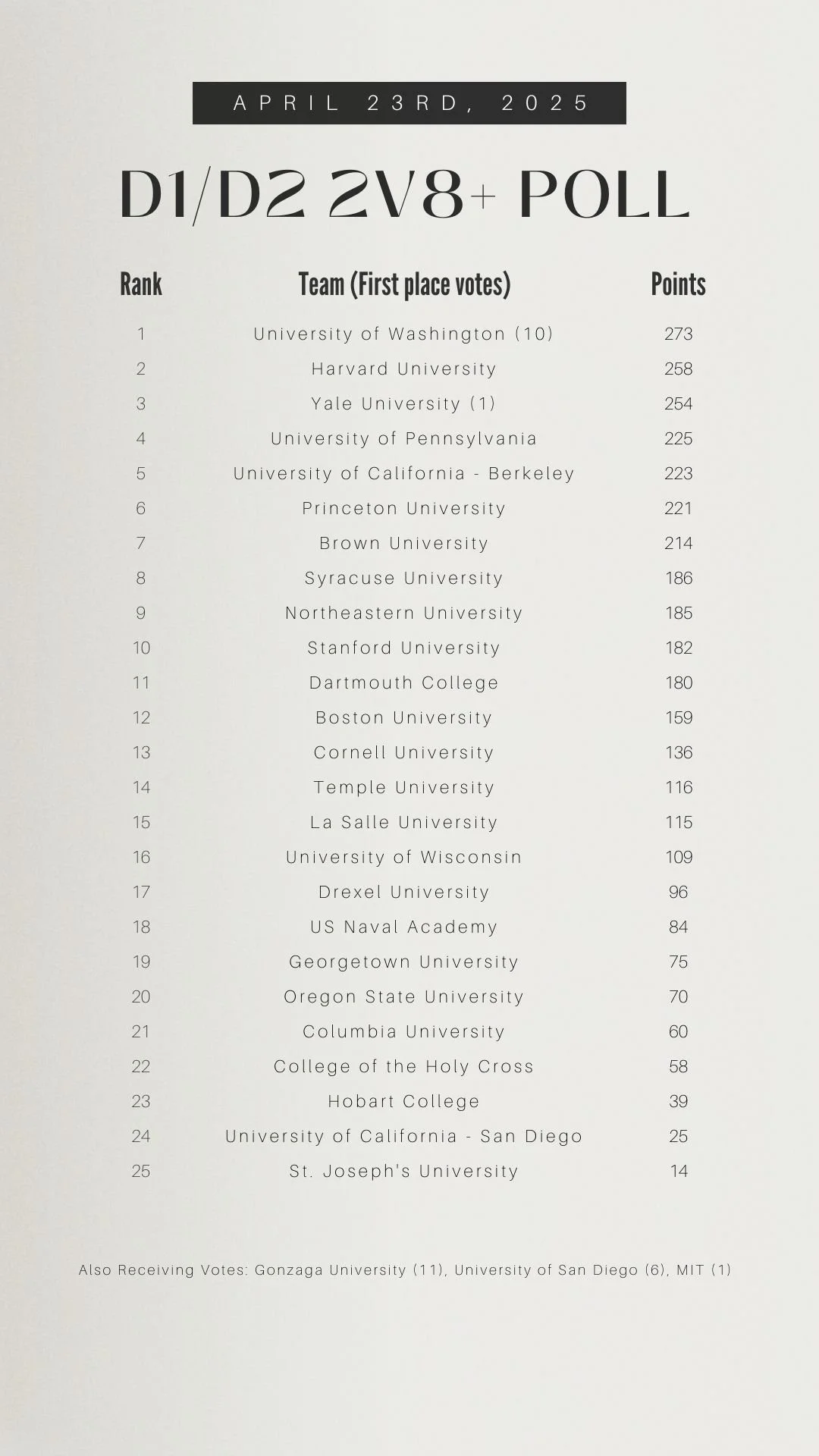 APRIL 23RD, 2025

D1/D2 2V8+ POLL

| Rank | Team (First place votes) | Points |
|---|---|---|
| 1 | University of Washington (10) | 273 |
| 2 | Harvard University | 258 |
| 3 | Yale University (1) | 254 |
| 4 | University of Pennsylvania | 225 |
| 5 | University of California - Berkeley | 223 |
| 6 | Princeton University | 221 |
| 7 | Brown University | 214 |
| 8 | Syracuse University | 186 |
| 9 | Northeastern University | 185 |
| 10 | Stanford University | 182 |
| 11 | Dartmouth College | 180 |
| 12 | Boston University | 159 |
| 13 | Cornell University | 136 |
| 14 | Temple University | 116 |
| 15 | La Salle University | 115 |
| 16 | University of Wisconsin | 109 |
| 17 | Drexel University | 96 |
| 18 | US Naval Academy | 84 |
| 19 | Georgetown University | 75 |
| 20 | Oregon State University | 70 |
| 21 | Columbia University | 60 |
| 22 | College of the Holy Cross | 58 |
| 23 | Hobart College | 39 |
| 24 | University of California - San Diego | 25 |
| 25 | St. Joseph's University | 14 |

Also Receiving Votes: Gonzaga University (11), University of San Diego (6), MIT (1)